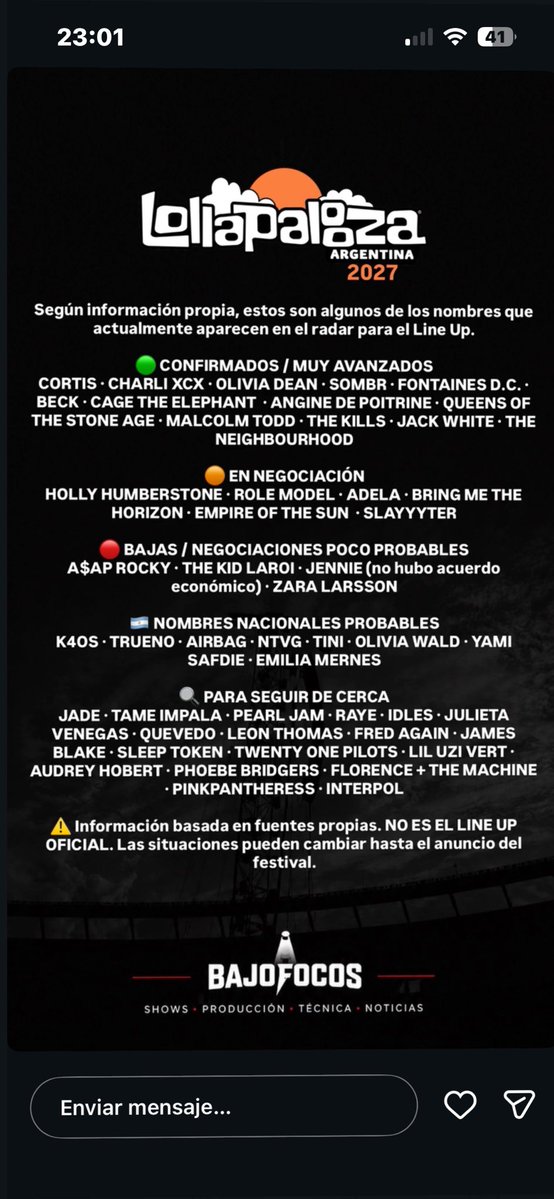 23:01

41

LOLLAPALOOZA
ARGENTINA
2027

Según información propia, estos son algunos de los nombres que actualmente aparecen en el radar para el Line Up.

🟢 CONFIRMADOS / MUY AVANZADOS
CORTIS · CHARLI XCX · OLIVIA DEAN · SOMBR · FONTAINES D.C. · BECK · CAGE THE ELEPHANT · ANGINE DE POITRINE · QUEENS OF THE STONE AGE · MALCOLM TODD · THE KILLS · JACK WHITE · THE NEIGHBOURHOOD

🟠 EN NEGOCIACIÓN
HOLLY HUMBERSTONE · ROLE MODEL · ADELA · BRING ME THE HORIZON · EMPIRE OF THE SUN · SLAYYYTER

🔴 BAJAS / NEGOCIACIONES POCO PROBABLES
A$AP ROCKY · THE KID LAROI · JENNIE (no hubo acuerdo económico) · ZARA LARSSON

🇦🇷 NOMBRES NACIONALES PROBABLES
K4OS · TRUENO · AIRBAG · NTVG · TINI · OLIVIA WALD · YAMI SAFDIE · EMILIA MERNES

🔍 PARA SEGUIR DE CERCA
JADE · TAME IMPALA · PEARL JAM · RAYE · IDLES · JULIETA VENEGAS · QUEVEDO · LEON THOMAS · FRED AGAIN · JAMES BLAKE · SLEEP TOKEN · TWENTY ONE PILOTS · LIL UZI VERT · AUDREY HOBERT · PHOEBE BRIDGERS · FLORENCE + THE MACHINE · PINKPANTHERESS · INTERPOL

⚠️ Información basada en fuentes propias. NO ES EL LINE UP OFICIAL. Las situaciones pueden cambiar hasta el anuncio del festival.

BAJOFOCOS
SHOWS · PRODUCCIÓN · TÉCNICA · NOTICIAS

Enviar mensaje...